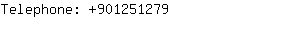 Telephone: +901251279